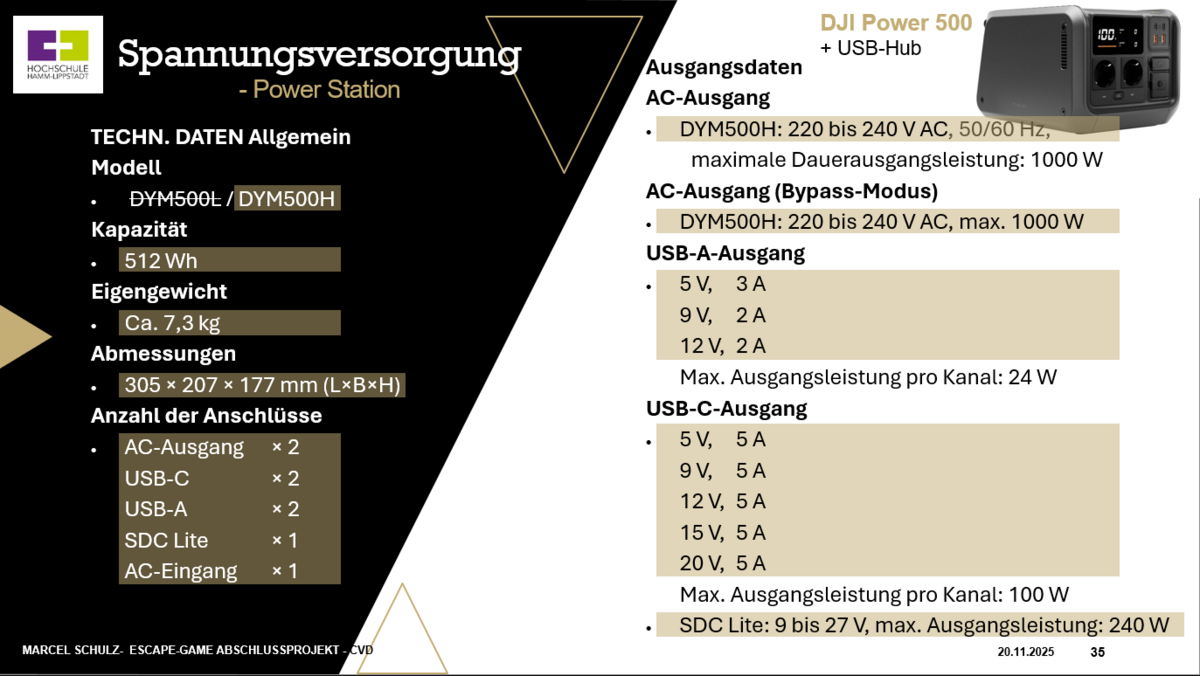 HOCHSCHULE HAMM-LIPPSTADT

Spannungsversorgung

- Power Station

TECHN. DATEN Allgemein

Modell

• DYM500L / DYM500H

Kapazität

• 512 Wh

Eigengewicht

• Ca. 7,3 kg

Abmessungen

• 305 × 207 × 177 mm (L×B×H)

Anzahl der Anschlüsse

• AC-Ausgang × 2
USB-C × 2
USB-A × 2
SDC Lite × 1
AC-Eingang × 1

DJI Power 500
+ USB-Hub

Ausgangsdaten

AC-Ausgang

• DYM500H: 220 bis 240 V AC, 50/60 Hz,
maximale Dauerausgangsleistung: 1000 W

AC-Ausgang (Bypass-Modus)

• DYM500H: 220 bis 240 V AC, max. 1000 W

USB-A-Ausgang

• 5 V, 3 A
9 V, 2 A
12 V, 2 A
Max. Ausgangsleistung pro Kanal: 24 W

USB-C-Ausgang

• 5 V, 5 A
9 V, 5 A
12 V, 5 A
15 V, 5 A
20 V, 5 A
Max. Ausgangsleistung pro Kanal: 100 W

• SDC Lite: 9 bis 27 V, max. Ausgangsleistung: 240 W

MARCEL SCHULZ- ESCAPE-GAME ABSCHLUSSPROJEKT - CVD

20.11.2025

35